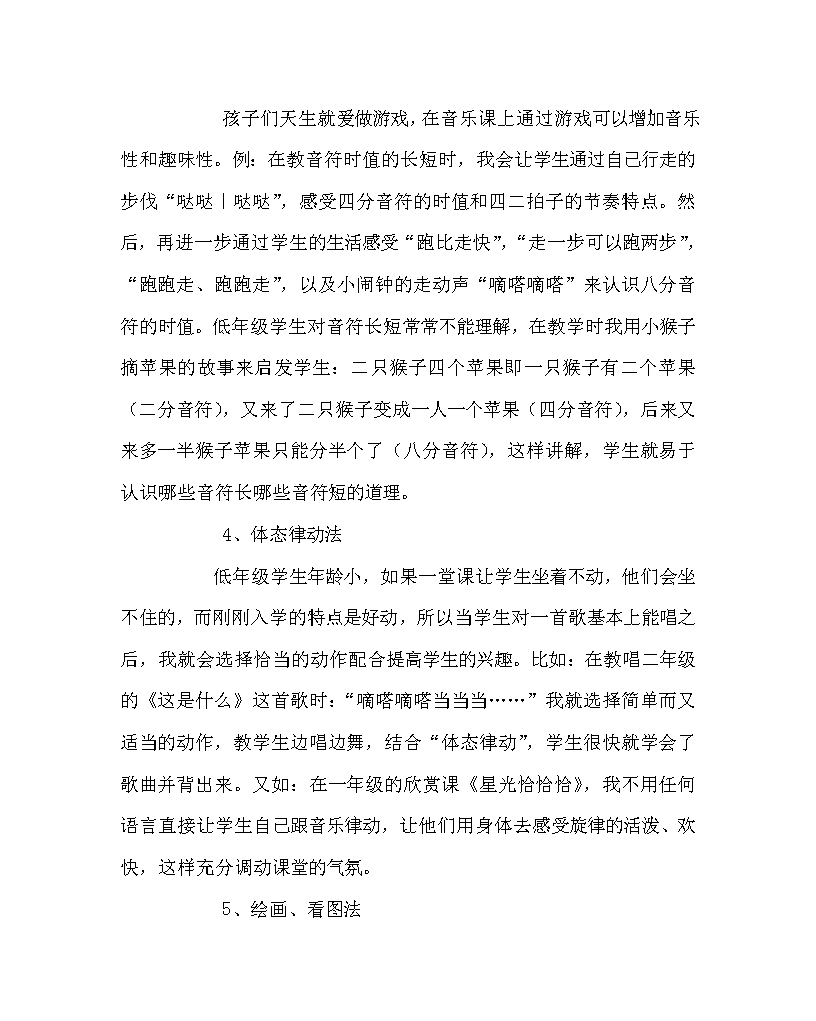 孩子们天生就爱做游戏，在音乐课上通过游戏可以增加音乐性和趣味性。例：在教音符时值的长短时，我会让学生通过自己行走的步伐“哒哒｜哒哒”，感受四分音符的时值和四二拍子的节奏特点。然后，再进一步通过学生的生活感受“跑比走快”，“走一步可以跑两步”，“跑跑走、跑跑走”，以及小闹钟的走动声“嘀嗒嘀嗒”来认识八分音符的时值。低年级学生对音符长短常常不能理解，在教学时我用小猴子摘苹果的故事来启发学生：二只猴子四个苹果即一只猴子有二个苹果（二分音符），又来了二只猴子变成一人一个苹果（四分音符），后来又来多一半猴子苹果只能分半个了（八分音符），这样讲解，学生就易于认识哪些音符长哪些音符短的道理。

4、体态律动法

低年级学生年龄小，如果一堂课让学生坐着不动，他们会坐不住的，而刚刚入学的特点是好动，所以当学生对一首歌基本上能唱之后，我就会选择恰当的动作配合提高学生的兴趣。比如：在教唱二年级的《这是什么》这首歌时：“嘀嗒嘀嗒当当当……”我就选择简单而又适当的动作，教学生边唱边舞，结合“体态律动”，学生很快就学会了歌曲并背出来。又如：在一年级的欣赏课《星光恰恰恰》，我不用任何语言直接让学生自己跟音乐律动，让他们用身体去感受旋律的活泼、欢快，这样充分调动课堂的气氛。

5、绘画、看图法